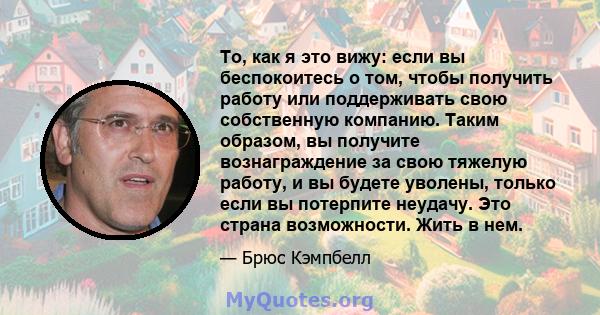 То, как я это вижу: если вы беспокоитесь о том, чтобы получить работу или поддерживать свою собственную компанию. Таким образом, вы получите вознаграждение за свою тяжелую работу, и вы будете уволены, только если вы потерпите неудачу. Это страна возможности. Жить в нем.

— Брюс Кэмпбелл

MyQuotes.org